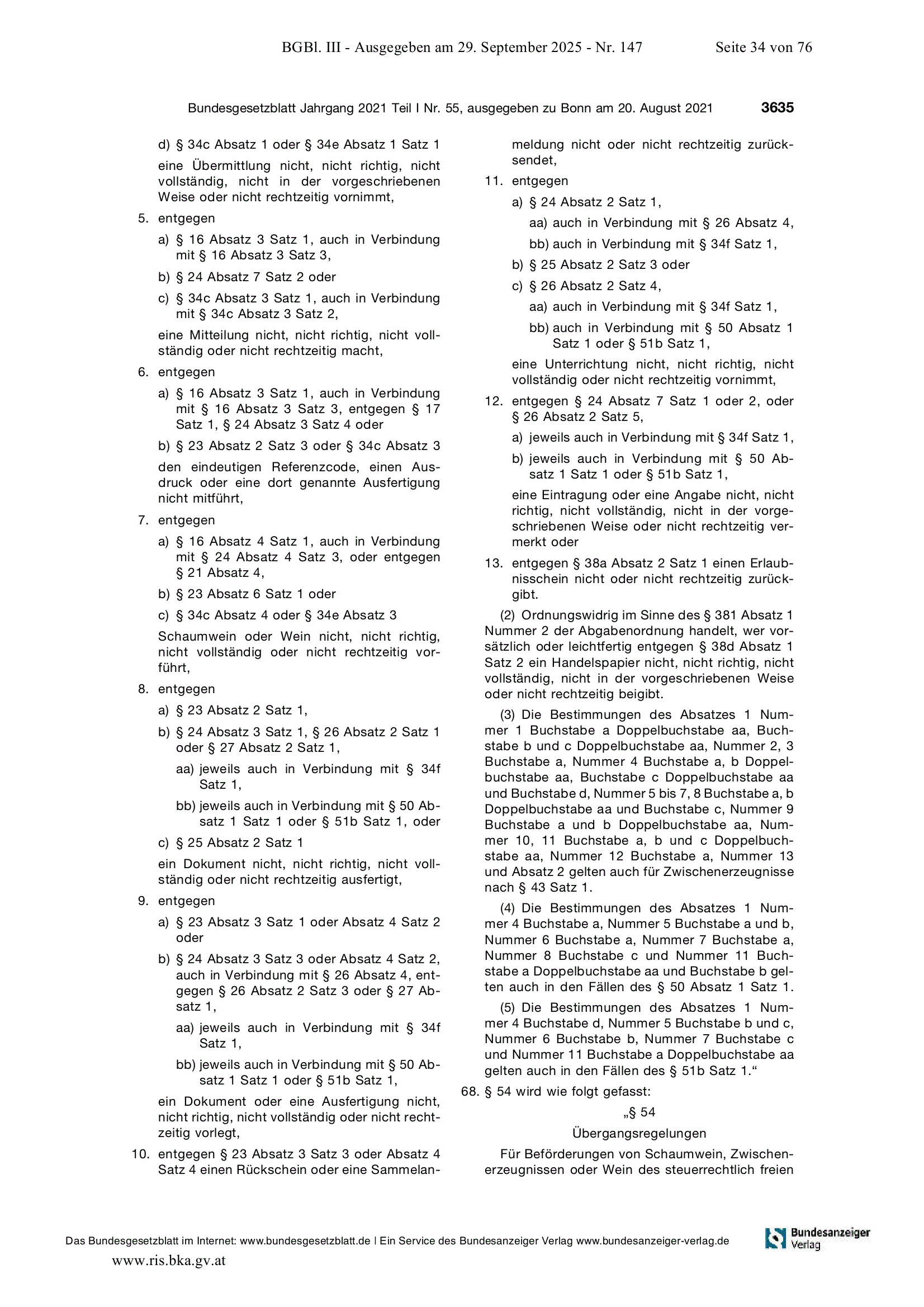 BGBl. III - Ausgegeben am 29. September 2025 - Nr. 147 Seite 34 von 76

Bundesgesetzblatt Jahrgang 2021 Teil I Nr. 55, ausgegeben zu Bonn am 20. August 2021 3635

d) § 34c Absatz 1 oder § 34e Absatz 1 Satz 1

eine Übermittlung nicht, nicht richtig, nicht vollständig, nicht in der vorgeschriebenen Weise oder nicht rechtzeitig vornimmt,

5. entgegen

a) § 16 Absatz 3 Satz 1, auch in Verbindung mit § 16 Absatz 3 Satz 3,

b) § 24 Absatz 7 Satz 2 oder

c) § 34c Absatz 3 Satz 1, auch in Verbindung mit § 34c Absatz 3 Satz 2,

eine Mitteilung nicht, nicht richtig, nicht vollständig oder nicht rechtzeitig macht,

6. entgegen

a) § 16 Absatz 3 Satz 1, auch in Verbindung mit § 16 Absatz 3 Satz 3, entgegen § 17 Satz 1, § 24 Absatz 3 Satz 4 oder

b) § 23 Absatz 2 Satz 3 oder § 34c Absatz 3

den eindeutigen Referenzcode, einen Ausdruck oder eine dort genannte Ausfertigung nicht mitführt,

7. entgegen

a) § 16 Absatz 4 Satz 1, auch in Verbindung mit § 24 Absatz 4 Satz 3, oder entgegen § 21 Absatz 4,

b) § 23 Absatz 6 Satz 1 oder

c) § 34c Absatz 4 oder § 34e Absatz 3

Schaumwein oder Wein nicht, nicht richtig, nicht vollständig oder nicht rechtzeitig vorführt,

8. entgegen

a) § 23 Absatz 2 Satz 1,

b) § 24 Absatz 3 Satz 1, § 26 Absatz 2 Satz 1 oder § 27 Absatz 2 Satz 1,

aa) jeweils auch in Verbindung mit § 34f Satz 1,

bb) jeweils auch in Verbindung mit § 50 Absatz 1 Satz 1 oder § 51b Satz 1, oder

c) § 25 Absatz 2 Satz 1

ein Dokument nicht, nicht richtig, nicht vollständig oder nicht rechtzeitig ausfertigt,

9. entgegen

a) § 23 Absatz 3 Satz 1 oder Absatz 4 Satz 2 oder

b) § 24 Absatz 3 Satz 3 oder Absatz 4 Satz 2, auch in Verbindung mit § 26 Absatz 4, entgegen § 26 Absatz 2 Satz 3 oder § 27 Absatz 1,

aa) jeweils auch in Verbindung mit § 34f Satz 1,

bb) jeweils auch in Verbindung mit § 50 Absatz 1 Satz 1 oder § 51b Satz 1,

ein Dokument oder eine Ausfertigung nicht, nicht richtig, nicht vollständig oder nicht rechtzeitig vorlegt,

10. entgegen § 23 Absatz 3 Satz 3 oder Absatz 4 Satz 4 einen Rückschein oder eine Sammelanmeldung nicht oder nicht rechtzeitig zurücksendet,

11. entgegen

a) § 24 Absatz 2 Satz 1,

aa) auch in Verbindung mit § 26 Absatz 4,

bb) auch in Verbindung mit § 34f Satz 1,

b) § 25 Absatz 2 Satz 3 oder

c) § 26 Absatz 2 Satz 4,

aa) auch in Verbindung mit § 34f Satz 1,

bb) auch in Verbindung mit § 50 Absatz 1 Satz 1 oder § 51b Satz 1,

eine Unterrichtung nicht, nicht richtig, nicht vollständig oder nicht rechtzeitig vornimmt,

12. entgegen § 24 Absatz 7 Satz 1 oder 2, oder § 26 Absatz 2 Satz 5,

a) jeweils auch in Verbindung mit § 34f Satz 1,

b) jeweils auch in Verbindung mit § 50 Absatz 1 Satz 1 oder § 51b Satz 1,

eine Eintragung oder eine Angabe nicht, nicht richtig, nicht vollständig, nicht in der vorgeschriebenen Weise oder nicht rechtzeitig vermerkt oder

13. entgegen § 38a Absatz 2 Satz 1 einen Erlaubnisschein nicht oder nicht rechtzeitig zurückgibt.

(2) Ordnungswidrig im Sinne des § 381 Absatz 1 Nummer 2 der Abgabenordnung handelt, wer vorsätzlich oder leichtfertig entgegen § 38d Absatz 1 Satz 2 ein Handelspapier nicht, nicht richtig, nicht vollständig, nicht in der vorgeschriebenen Weise oder nicht rechtzeitig beigibt.

(3) Die Bestimmungen des Absatzes 1 Nummer 1 Buchstabe a Doppelbuchstabe aa, Buchstabe b und c Doppelbuchstabe aa, Nummer 2, 3 Buchstabe a, Nummer 4 Buchstabe a, b Doppelbuchstabe aa, Buchstabe c Doppelbuchstabe aa und Buchstabe d, Nummer 5 bis 7, 8 Buchstabe a, b Doppelbuchstabe aa und Buchstabe c, Nummer 9 Buchstabe a und b Doppelbuchstabe aa, Nummer 10, 11 Buchstabe a, b und c Doppelbuchstabe aa, Nummer 12 Buchstabe a, Nummer 13 und Absatz 2 gelten auch für Zwischenerzeugnisse nach § 43 Satz 1.

(4) Die Bestimmungen des Absatzes 1 Nummer 4 Buchstabe a, Nummer 5 Buchstabe a und b, Nummer 6 Buchstabe a, Nummer 7 Buchstabe a, Nummer 8 Buchstabe c und Nummer 11 Buchstabe a Doppelbuchstabe aa und Buchstabe b gelten auch in den Fällen des § 50 Absatz 1 Satz 1.

(5) Die Bestimmungen des Absatzes 1 Nummer 4 Buchstabe d, Nummer 5 Buchstabe b und c, Nummer 6 Buchstabe b, Nummer 7 Buchstabe c und Nummer 11 Buchstabe a Doppelbuchstabe aa gelten auch in den Fällen des § 51b Satz 1.“

68. § 54 wird wie folgt gefasst:

„§ 54

Übergangsregelungen

Für Beförderungen von Schaumwein, Zwischenerzeugnissen oder Wein des steuerrechtlich freien

Das Bundesgesetzblatt im Internet: www.bundesgesetzblatt.de | Ein Service des Bundesanzeiger Verlag www.bundesanzeiger-verlag.de

Bundesanzeiger Verlag

www.ris.bka.gv.at